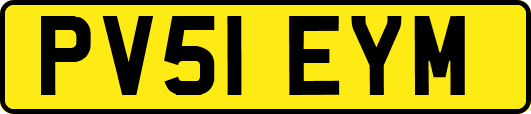 PV51 EYM